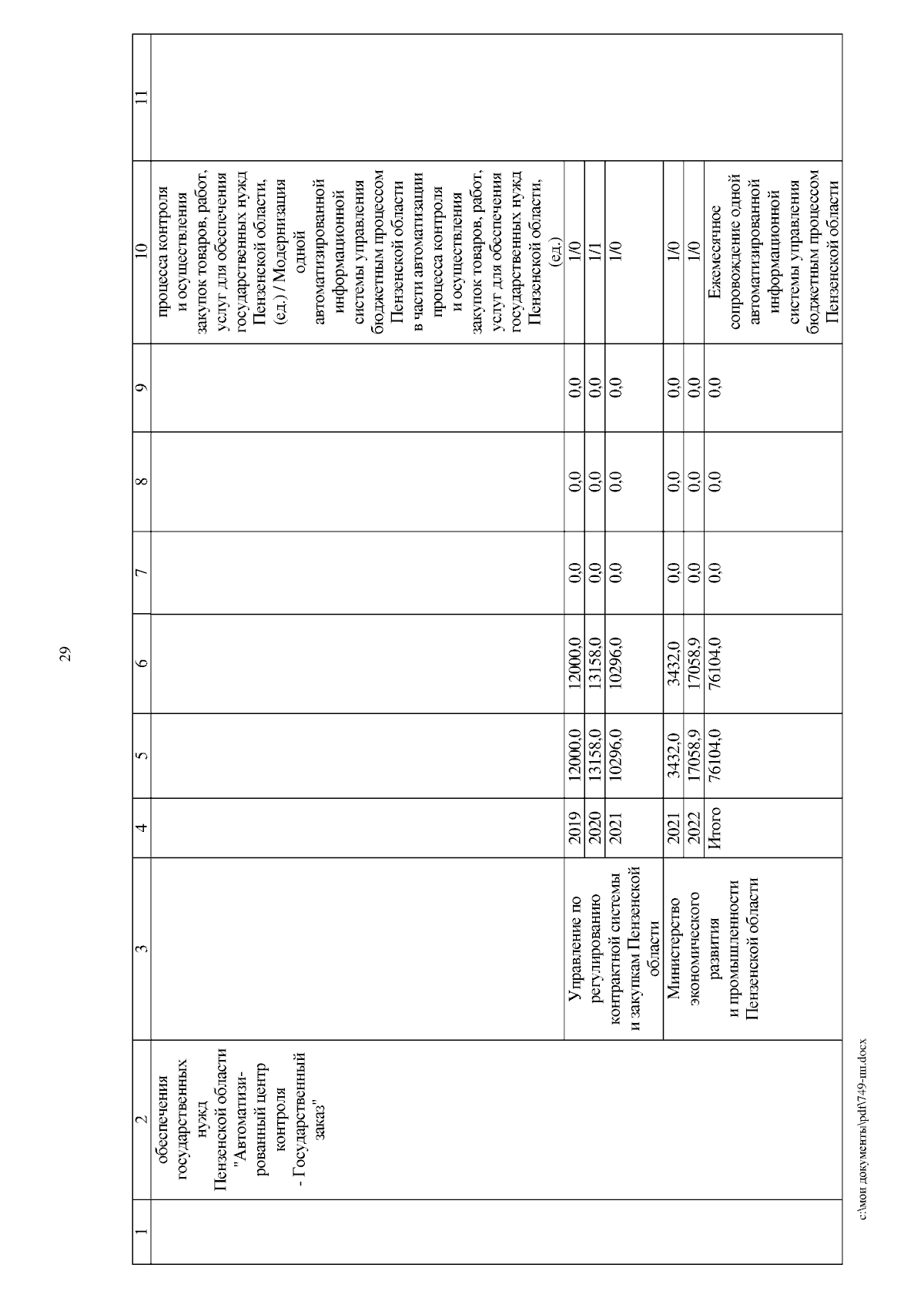 29

| 1 | 2 | 3 | 4 | 5 | 6 | 7 | 8 | 9 | 10 | 11 |
|---|---|---|---|---|---|---|---|---|---|---|
| | обеспечения государственных нужд Пензенской области "Автоматизированный центр контроля - Государственный заказ" | | | | | | | | процесса контроля и осуществления закупок товаров, работ, услуг для обеспечения государственных нужд Пензенской области, (ед.) / Модернизация одной автоматизированной информационной системы управления бюджетным процессом Пензенской области в части автоматизации процесса контроля и осуществления закупок товаров, работ, услуг для обеспечения государственных нужд Пензенской области, (ед.) | |
| | | Управление по регулированию контрактной системы и закупкам Пензенской области | 2019 | 12000,0 | 12000,0 | 0,0 | 0,0 | 0,0 | 1/0 | |
| | | | 2020 | 13158,0 | 13158,0 | 0,0 | 0,0 | 0,0 | 1/1 | |
| | | | 2021 | 10296,0 | 10296,0 | 0,0 | 0,0 | 0,0 | 1/0 | |
| | | Министерство экономического развития и промышленности Пензенской области | 2021 | 3432,0 | 3432,0 | 0,0 | 0,0 | 0,0 | 1/0 | |
| | | | 2022 | 17058,9 | 17058,9 | 0,0 | 0,0 | 0,0 | 1/0 | |
| | | | Итого | 76104,0 | 76104,0 | 0,0 | 0,0 | 0,0 | Ежемесячное сопровождение одной автоматизированной информационной системы управления бюджетным процессом Пензенской области | |

c:\мои документы\pdf\749-пп.docx